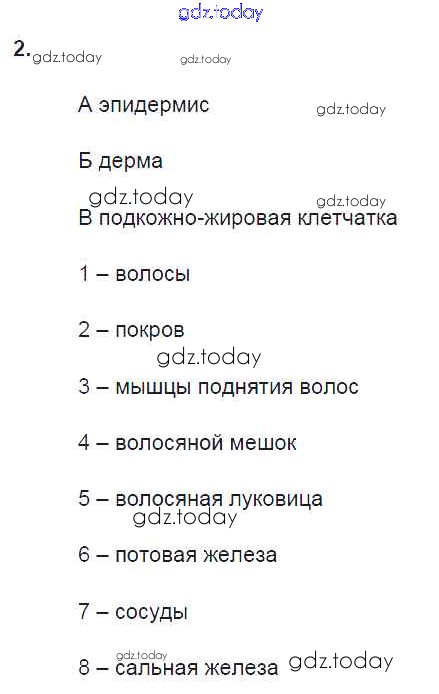 2.

А эпидермис

Б дерма

В подкожно-жировая клетчатка

1 – волосы

2 – покров

3 – мышцы поднятия волос

4 – волосяной мешок

5 – волосяная луковица

6 – потовая железа

7 – сосуды

8 – сальная железа

gdz.today